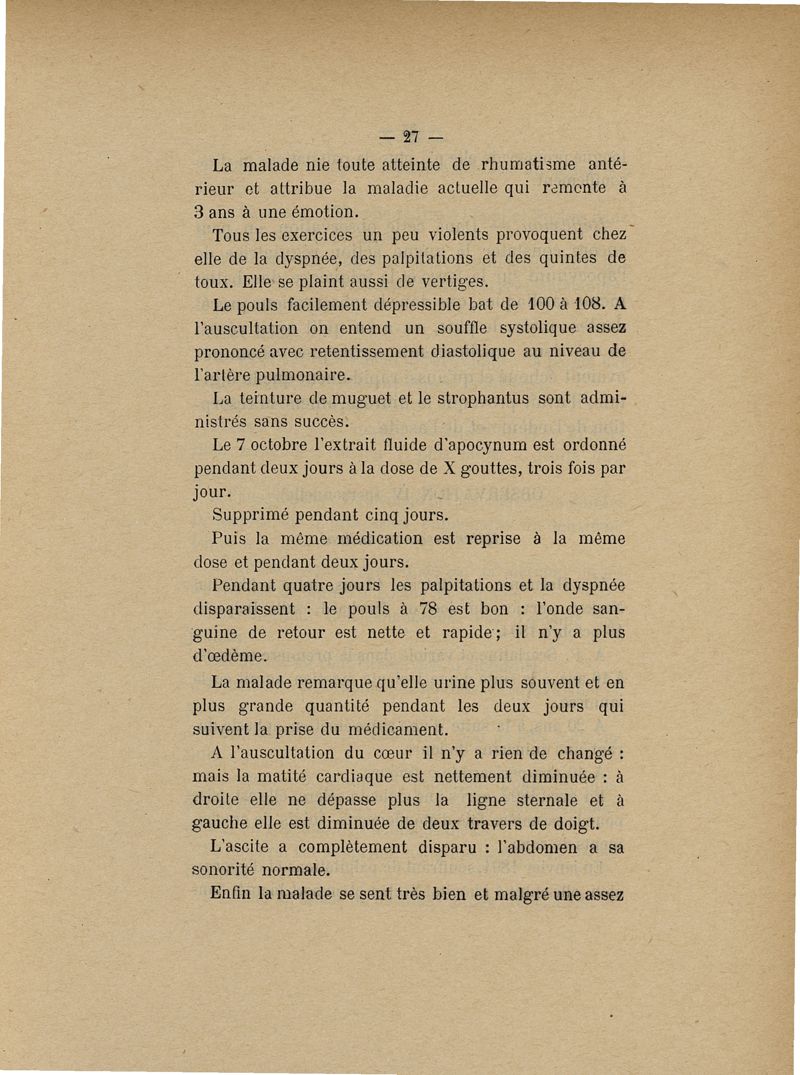 — 27 —

La malade nie toute atteinte de rhumatisme antérieur et attribue la maladie actuelle qui remonte à 3 ans à une émotion.

Tous les exercices un peu violents provoquent chez elle de la dyspnée, des palpitations et des quintes de toux. Elle se plaint aussi de vertiges.

Le pouls facilement dépressible bat de 100 à 108. A l'auscultation on entend un souffle systolique assez prononcé avec retentissement diastolique au niveau de l'artère pulmonaire.

La teinture de muguet et le strophantus sont administrés sans succès.

Le 7 octobre l'extrait fluide d'apocynum est ordonné pendant deux jours à la dose de X gouttes, trois fois par jour.

Supprimé pendant cinq jours.

Puis la même médication est reprise à la même dose et pendant deux jours.

Pendant quatre jours les palpitations et la dyspnée disparaissent : le pouls à 78 est bon : l'onde sanguine de retour est nette et rapide ; il n'y a plus d'œdème.

La malade remarque qu'elle urine plus souvent et en plus grande quantité pendant les deux jours qui suivent la prise du médicament.

A l'auscultation du cœur il n'y a rien de changé : mais la matité cardiaque est nettement diminuée : à droite elle ne dépasse plus la ligne sternale et à gauche elle est diminuée de deux travers de doigt.

L'ascite a complètement disparu : l'abdomen a sa sonorité normale.

Enfin la malade se sent très bien et malgré une assez